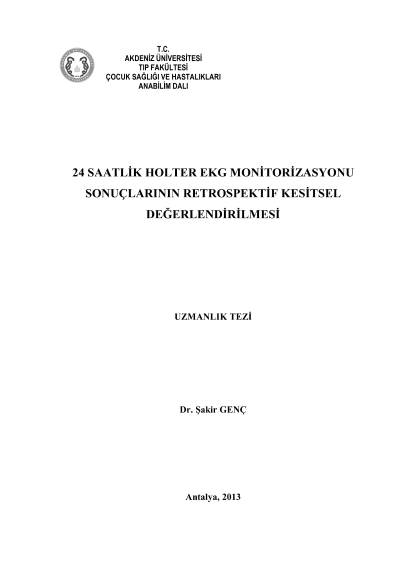 T.C.
AKDENİZ ÜNİVERSİTESİ
TIP FAKÜLTESİ
ÇOCUK SAĞLIĞI VE HASTALIKLARI
ANABİLİM DALI

24 SAATLİK HOLTER EKG MONİTORİZASYONU SONUÇLARININ RETROSPEKTİF KESİTSEL DEĞERLENDİRİLMESİ

UZMANLIK TEZİ

Dr. Şakir GENÇ

Antalya, 2013